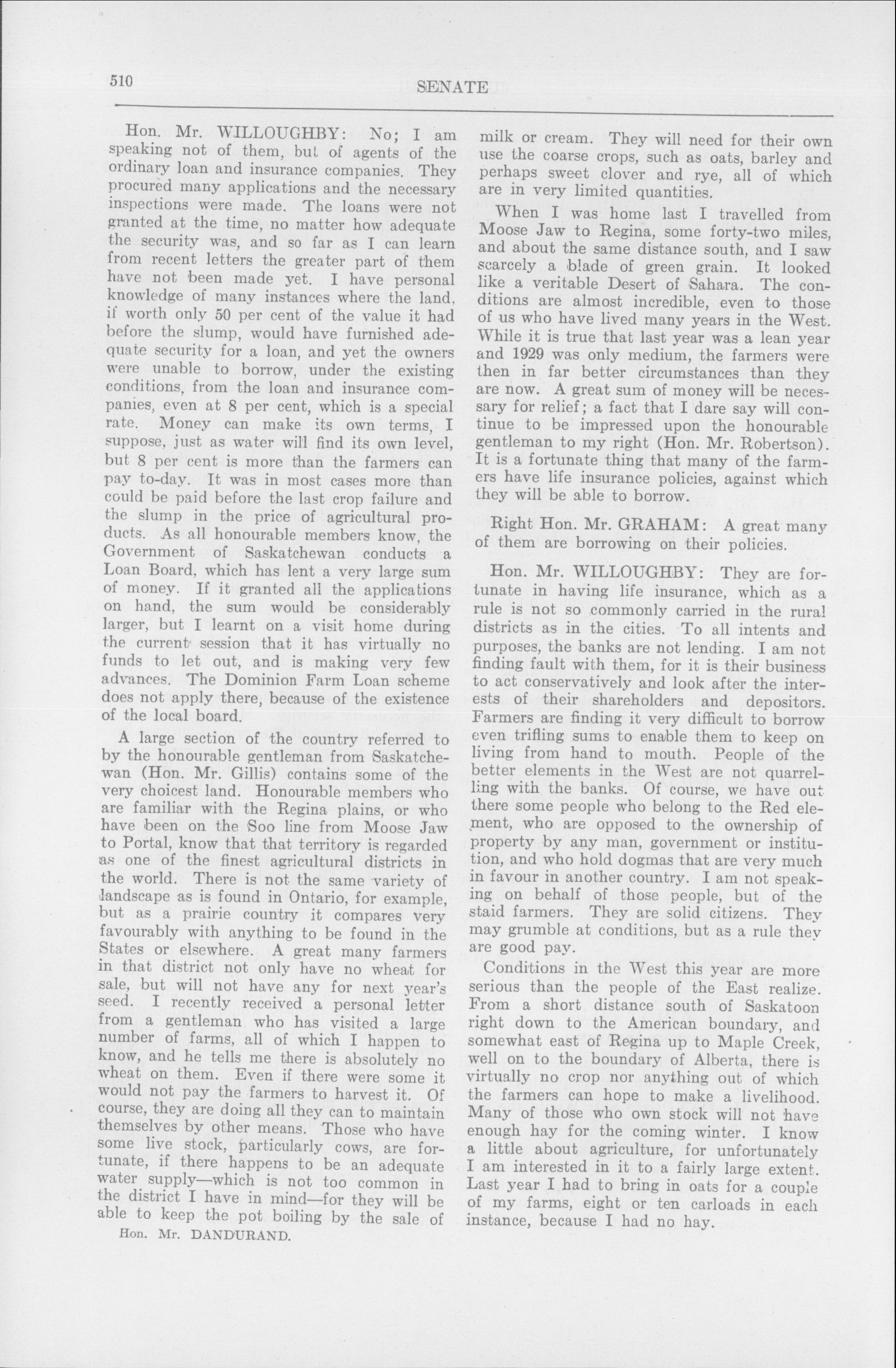 510 SENATE

Hon. Mr. WILLOUGHBY: No; I am speaking not of them, but of agents of the ordinary loan and insurance companies. They procured many applications and the necessary inspections were made. The loans were not granted at the time, no matter how adequate the security was, and so far as I can learn from recent letters the greater part of them have not been made yet. I have personal knowledge of many instances where the land, if worth only 50 per cent of the value it had before the slump, would have furnished adequate security for a loan, and yet the owners were unable to borrow, under the existing conditions, from the loan and insurance companies, even at 8 per cent, which is a special rate. Money can make its own terms, I suppose, just as water will find its own level, but 8 per cent is more than the farmers can pay to-day. It was in most cases more than could be paid before the last crop failure and the slump in the price of agricultural products. As all honourable members know, the Government of Saskatchewan conducts a Loan Board, which has lent a very large sum of money. If it granted all the applications on hand, the sum would be considerably larger, but I learnt on a visit home during the current session that it has virtually no funds to let out, and is making very few advances. The Dominion Farm Loan scheme does not apply there, because of the existence of the local board.

A large section of the country referred to by the honourable gentleman from Saskatchewan (Hon. Mr. Gillis) contains some of the very choicest land. Honourable members who are familiar with the Regina plains, or who have been on the Soo line from Moose Jaw to Portal, know that that territory is regarded as one of the finest agricultural districts in the world. There is not the same variety of landscape as is found in Ontario, for example, but as a prairie country it compares very favourably with anything to be found in the States or elsewhere. A great many farmers in that district not only have no wheat for sale, but will not have any for next year's seed. I recently received a personal letter from a gentleman who has visited a large number of farms, all of which I happen to know, and he tells me there is absolutely no wheat on them. Even if there were some it would not pay the farmers to harvest it. Of course, they are doing all they can to maintain themselves by other means. Those who have some live stock, particularly cows, are fortunate, if there happens to be an adequate water supply—which is not too common in the district I have in mind—for they will be able to keep the pot boiling by the sale of

Hon. Mr. DANDURAND.

milk or cream. They will need for their own use the coarse crops, such as oats, barley and perhaps sweet clover and rye, all of which are in very limited quantities.

When I was home last I travelled from Moose Jaw to Regina, some forty-two miles, and about the same distance south, and I saw scarcely a blade of green grain. It looked like a veritable Desert of Sahara. The conditions are almost incredible, even to those of us who have lived many years in the West. While it is true that last year was a lean year and 1929 was only medium, the farmers were then in far better circumstances than they are now. A great sum of money will be necessary for relief; a fact that I dare say will continue to be impressed upon the honourable gentleman to my right (Hon. Mr. Robertson). It is a fortunate thing that many of the farmers have life insurance policies, against which they will be able to borrow.

Right Hon. Mr. GRAHAM: A great many of them are borrowing on their policies.

Hon. Mr. WILLOUGHBY: They are fortunate in having life insurance, which as a rule is not so commonly carried in the rural districts as in the cities. To all intents and purposes, the banks are not lending. I am not finding fault with them, for it is their business to act conservatively and look after the interests of their shareholders and depositors. Farmers are finding it very difficult to borrow even trifling sums to enable them to keep on living from hand to mouth. People of the better elements in the West are not quarrelling with the banks. Of course, we have out there some people who belong to the Red element, who are opposed to the ownership of property by any man, government or institution, and who hold dogmas that are very much in favour in another country. I am not speaking on behalf of those people, but of the staid farmers. They are solid citizens. They may grumble at conditions, but as a rule they are good pay.

Conditions in the West this year are more serious than the people of the East realize. From a short distance south of Saskatoon right down to the American boundary, and somewhat east of Regina up to Maple Creek, well on to the boundary of Alberta, there is virtually no crop nor anything out of which the farmers can hope to make a livelihood. Many of those who own stock will not have enough hay for the coming winter. I know a little about agriculture, for unfortunately I am interested in it to a fairly large extent. Last year I had to bring in oats for a couple of my farms, eight or ten carloads in each instance, because I had no hay.